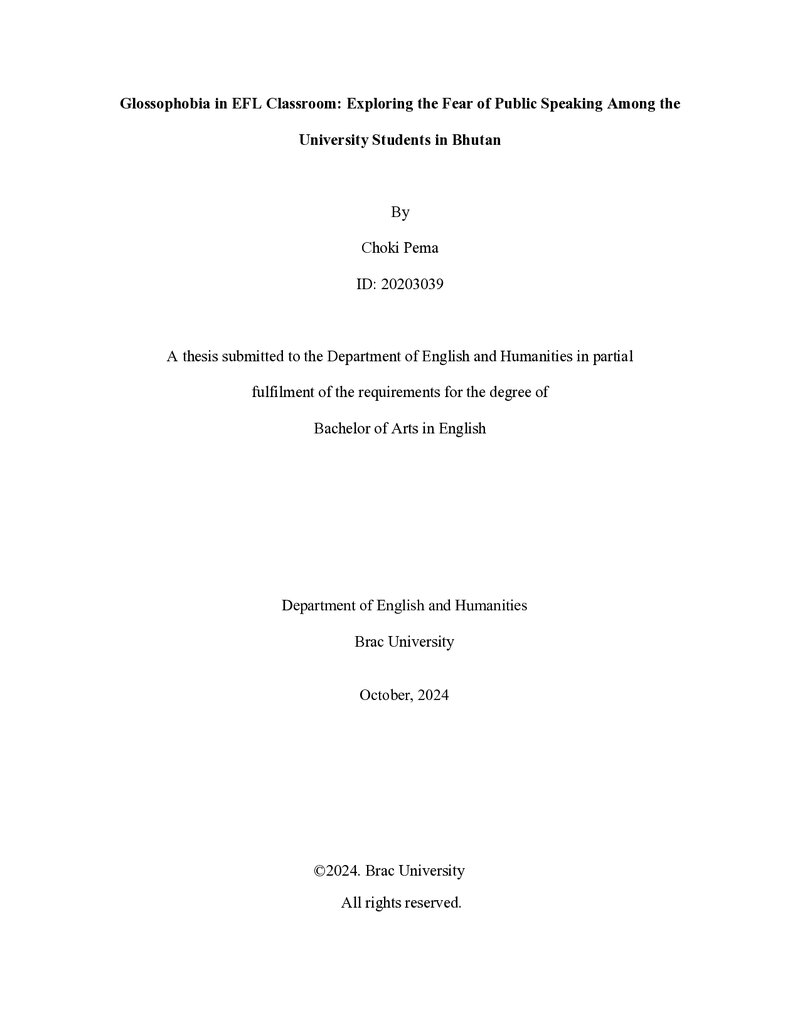 Glossophobia in EFL Classroom: Exploring the Fear of Public Speaking Among the University Students in Bhutan

By

Choki Pema

ID: 20203039

A thesis submitted to the Department of English and Humanities in partial fulfilment of the requirements for the degree of Bachelor of Arts in English

Department of English and Humanities

Brac University

October, 2024

©2024. Brac University

All rights reserved.